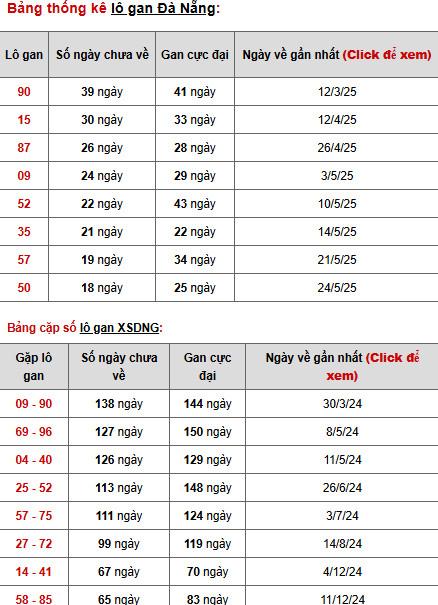 Bảng thống kê lô gan Đà Nẵng:

| Lô gan | Số ngày chưa về | Gan cực đại | Ngày về gần nhất (Click để xem) |
|---|---|---|---|
| 90 | 39 ngày | 41 ngày | 12/3/25 |
| 15 | 30 ngày | 33 ngày | 12/4/25 |
| 87 | 26 ngày | 28 ngày | 26/4/25 |
| 09 | 24 ngày | 29 ngày | 3/5/25 |
| 52 | 22 ngày | 43 ngày | 10/5/25 |
| 35 | 21 ngày | 22 ngày | 14/5/25 |
| 57 | 19 ngày | 34 ngày | 21/5/25 |
| 50 | 18 ngày | 25 ngày | 24/5/25 |

Bảng cặp số lô gan XSDNG:

| Gặp lô gan | Số ngày chưa về | Gan cực đại | Ngày về gần nhất (Click để xem) |
|---|---|---|---|
| 09 - 90 | 138 ngày | 144 ngày | 30/3/24 |
| 69 - 96 | 127 ngày | 150 ngày | 8/5/24 |
| 04 - 40 | 126 ngày | 129 ngày | 11/5/24 |
| 25 - 52 | 113 ngày | 148 ngày | 26/6/24 |
| 57 - 75 | 111 ngày | 124 ngày | 3/7/24 |
| 27 - 72 | 99 ngày | 119 ngày | 14/8/24 |
| 14 - 41 | 67 ngày | 70 ngày | 4/12/24 |
| 58 - 85 | 65 ngày | 83 ngày | 11/12/24 |